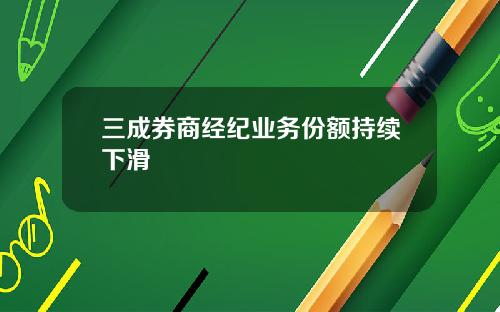 三成券商经纪业务份额持续下滑